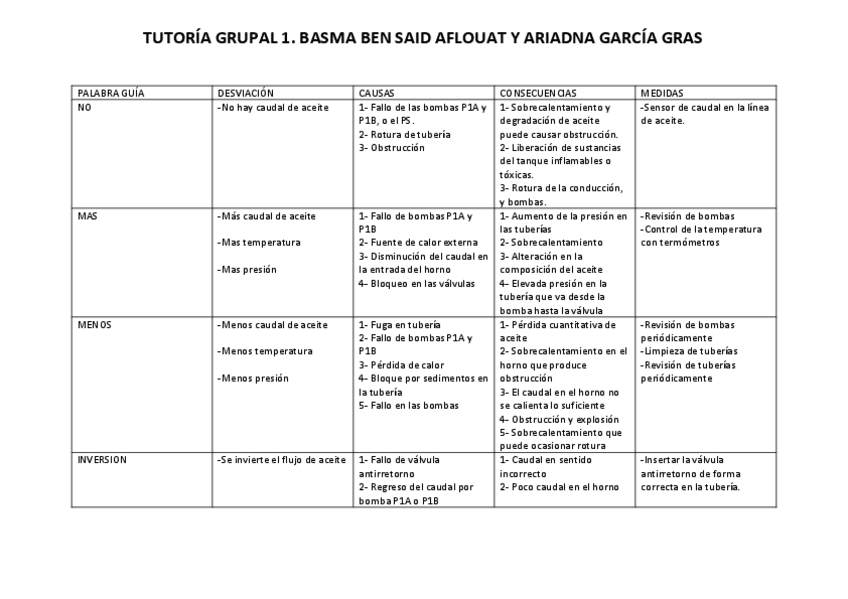 TUTORÍA GRUPAL 1. BASMA BEN SAID AFLOUAT Y ARIADNA GARCÍA GRAS

| PALABRA GUÍA | DESVIACIÓN | CAUSAS | CONSECUENCIAS | MEDIDAS |
|---|---|---|---|---|
| NO | -No hay caudal de aceite | 1- Fallo de las bombas P1A y P1B, o el PS. 2- Rotura de tubería 3- Obstrucción | 1- Sobrecalentamiento y degradación de aceite puede causar obstrucción. 2- Liberación de sustancias del tanque inflamables o tóxicas. 3- Rotura de la conducción, y bombas. | -Sensor de caudal en la línea de aceite. |
| MAS | -Más caudal de aceite -Mas temperatura -Mas presión | 1- Fallo de bombas P1A y P1B 2- Fuente de calor externa 3- Disminución del caudal en la entrada del horno 4- Bloqueo en las válvulas | 1- Aumento de la presión en las tuberías 2- Sobrecalentamiento 3- Alteración en la composición del aceite 4- Elevada presión en la tubería que va desde la bomba hasta la válvula | -Revisión de bombas -Control de la temperatura con termómetros |
| MENOS | -Menos caudal de aceite -Menos temperatura -Menos presión | 1- Fuga en tubería 2- Fallo de bombas P1A y P1B 3- Pérdida de calor 4- Bloque por sedimentos en la tubería 5- Fallo en las bombas | 1- Pérdida cuantitativa de aceite 2- Sobrecalentamiento en el horno que produce obstrucción 3- El caudal en el horno no se calienta lo suficiente 4- Obstrucción y explosión 5- Sobrecalentamiento que puede ocasionar rotura | -Revisión de bombas periódicamente -Limpieza de tuberías -Revisión de tuberías periódicamente |
| INVERSION | -Se invierte el flujo de aceite | 1- Fallo de válvula antirretorno 2- Regreso del caudal por bomba P1A o P1B | 1- Caudal en sentido incorrecto 2- Poco caudal en el horno | -Insertar la válvula antirretorno de forma correcta en la tubería. |